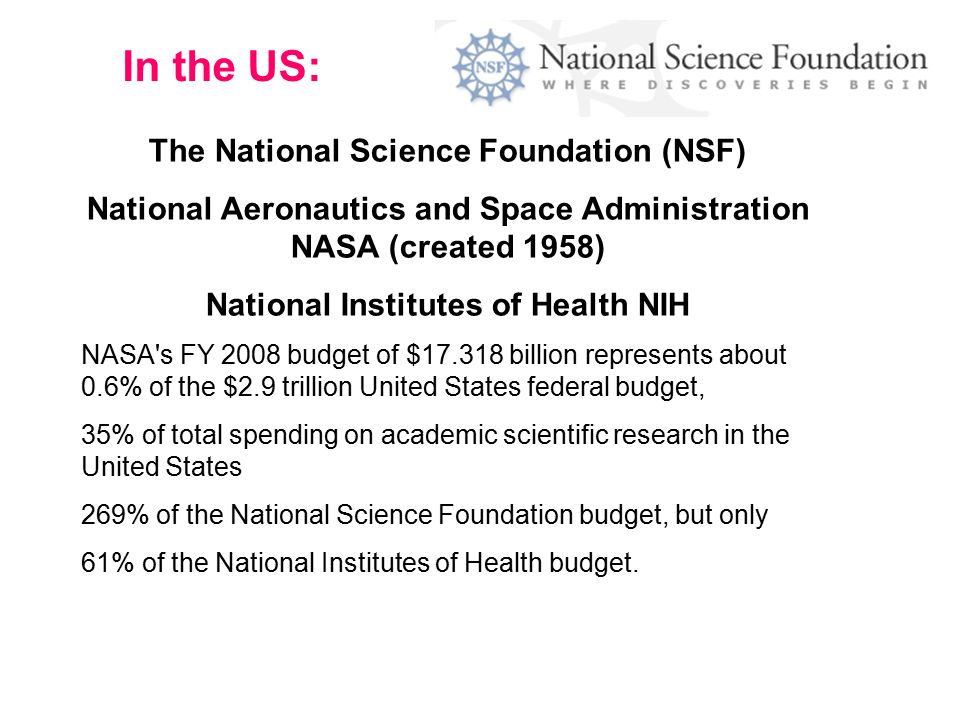 In the US:

NSF National Science Foundation
WHERE DISCOVERIES BEGIN

The National Science Foundation (NSF)

National Aeronautics and Space Administration NASA (created 1958)

National Institutes of Health NIH

NASA's FY 2008 budget of \$17.318 billion represents about 0.6% of the \$2.9 trillion United States federal budget,

35% of total spending on academic scientific research in the United States

269% of the National Science Foundation budget, but only

61% of the National Institutes of Health budget.